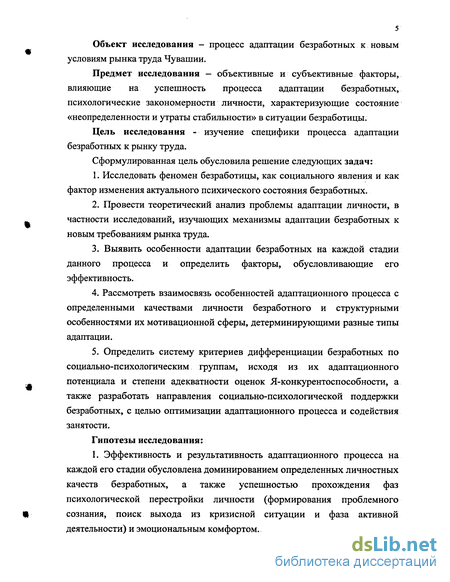 5

Объект исследования – процесс адаптации безработных к новым условиям рынка труда Чувашии.

Предмет исследования – объективные и субъективные факторы, влияющие на успешность процесса адаптации безработных, психологические закономерности личности, характеризующие состояние «неопределенности и утраты стабильности» в ситуации безработицы.

Цель исследования - изучение специфики процесса адаптации безработных к рынку труда.

Сформулированная цель обусловила решение следующих задач:

1. Исследовать феномен безработицы, как социального явления и как фактор изменения актуального психического состояния безработных.

2. Провести теоретический анализ проблемы адаптации личности, в частности исследований, изучающих механизмы адаптации безработных к новым требованиям рынка труда.

3. Выявить особенности адаптации безработных на каждой стадии данного процесса и определить факторы, обусловливающие его эффективность.

4. Рассмотреть взаимосвязь особенностей адаптационного процесса с определенными качествами личности безработного и структурными особенностями их мотивационной сферы, детерминирующими разные типы адаптации.

5. Определить систему критериев дифференциации безработных по социально-психологическим группам, исходя из их адаптационного потенциала и степени адекватности оценок Я-конкурентоспособности, а также разработать направления социально-психологической поддержки безработных, с целью оптимизации адаптационного процесса и содействия занятости.

Гипотезы исследования:

1. Эффективность и результативность адаптационного процесса на каждой его стадии обусловлена доминированием определенных личностных качеств безработных, а также успешностью прохождения фаз психологической перестройки личности (формирования проблемного сознания, поиск выхода из кризисной ситуации и фаза активной деятельности) и эмоциональным комфортом.

dsLib.net
библиотека диссертаций